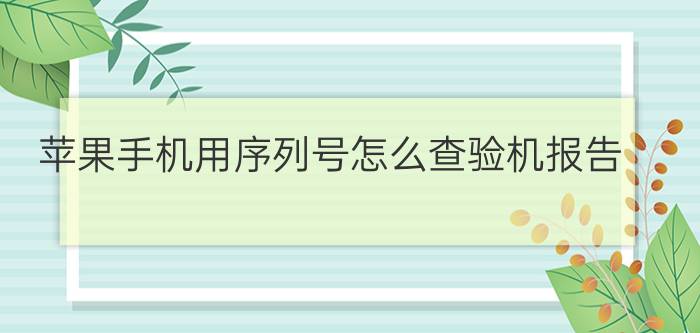 苹果手机用序列号怎么查验机报告